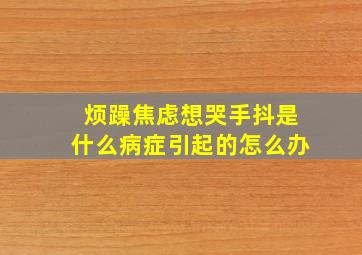 烦躁焦虑想哭手抖是什么病症引起的怎么办